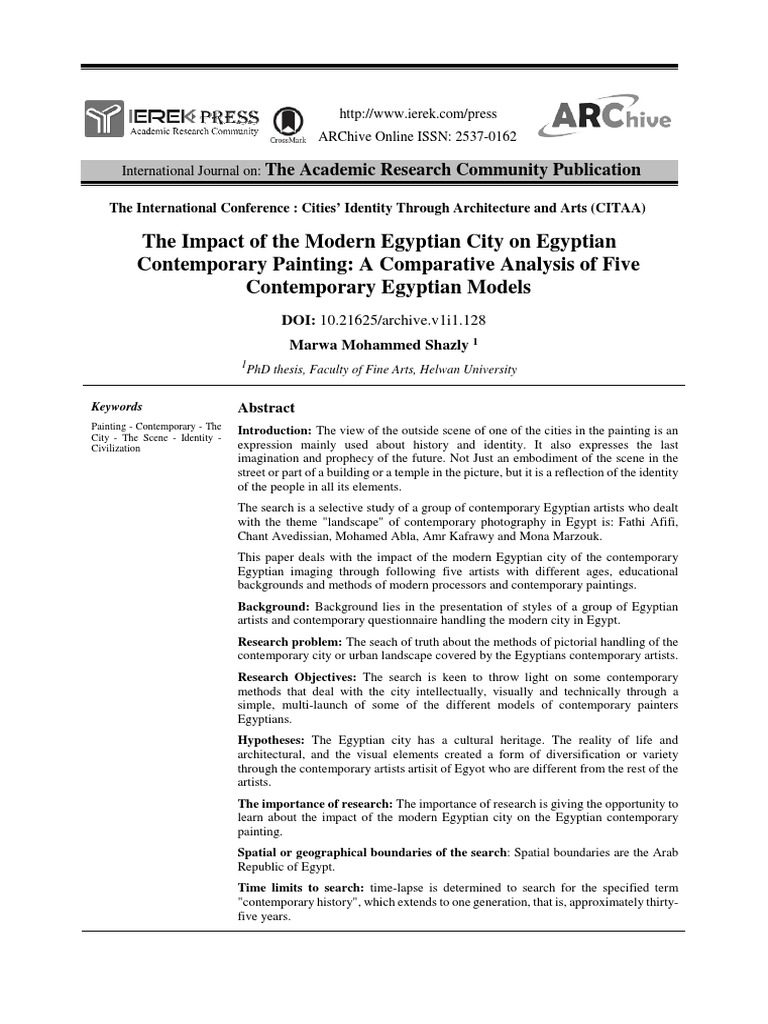 IEREK PRESS
Academic Research Community

CrossMark

http://www.ierek.com/press
ARChive Online ISSN: 2537-0162

ARChive

International Journal on: The Academic Research Community Publication

The International Conference : Cities' Identity Through Architecture and Arts (CITAA)

The Impact of the Modern Egyptian City on Egyptian Contemporary Painting: A Comparative Analysis of Five Contemporary Egyptian Models

DOI: 10.21625/archive.v1i1.128

Marwa Mohammed Shazly $^1$

$^1$PhD thesis, Faculty of Fine Arts, Helwan University

Keywords

Painting - Contemporary - The City - The Scene - Identity - Civilization

Abstract

Introduction: The view of the outside scene of one of the cities in the painting is an expression mainly used about history and identity. It also expresses the last imagination and prophecy of the future. Not Just an embodiment of the scene in the street or part of a building or a temple in the picture, but it is a reflection of the identity of the people in all its elements.

The search is a selective study of a group of contemporary Egyptian artists who dealt with the theme "landscape" of contemporary photography in Egypt is: Fathi Afifi, Chant Avedissian, Mohamed Abla, Amr Kafrawy and Mona Marzouk.

This paper deals with the impact of the modern Egyptian city of the contemporary Egyptian imaging through following five artists with different ages, educational backgrounds and methods of modern processors and contemporary paintings.

Background: Background lies in the presentation of styles of a group of Egyptian artists and contemporary questionnaire handling the modern city in Egypt.

Research problem: The seach of truth about the methods of pictorial handling of the contemporary city or urban landscape covered by the Egyptians contemporary artists.

Research Objectives: The search is keen to throw light on some contemporary methods that deal with the city intellectually, visually and technically through a simple, multi-launch of some of the different models of contemporary painters Egyptians.

Hypotheses: The Egyptian city has a cultural heritage. The reality of life and architectural, and the visual elements created a form of diversification or variety through the contemporary artists artisit of Egyot who are different from the rest of the artists.

The importance of research: The importance of research is giving the opportunity to learn about the impact of the modern Egyptian city on the Egyptian contemporary painting.

Spatial or geographical boundaries of the search: Spatial boundaries are the Arab Republic of Egypt.

Time limits to search: time-lapse is determined to search for the specified term "contemporary history", which extends to one generation, that is, approximately thirty-five years.